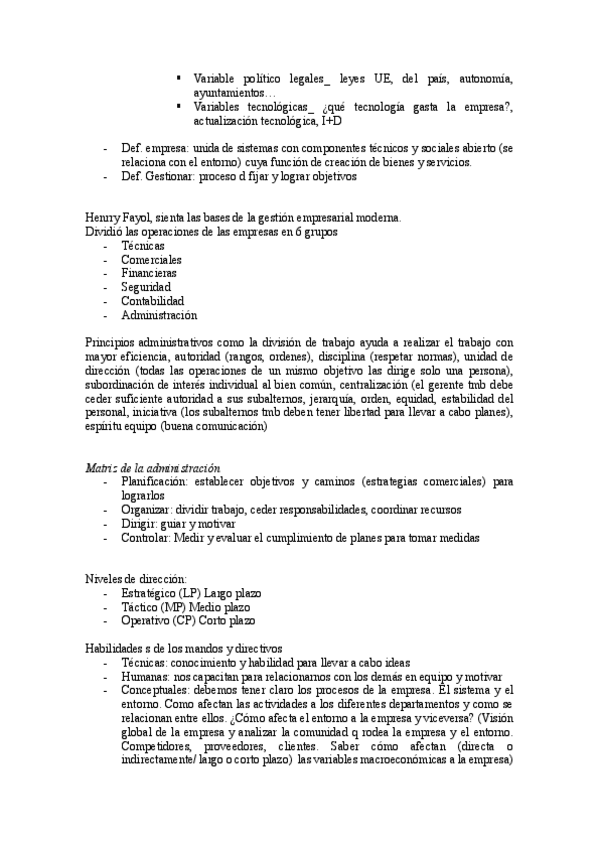 ▪ Variable político legales_ leyes UE, del país, autonomía, ayuntamientos…
▪ Variables tecnológicas_ ¿qué tecnología gasta la empresa?, actualización tecnológica, I+D

- Def. empresa: unida de sistemas con componentes técnicos y sociales abierto (se relaciona con el entorno) cuya función de creación de bienes y servicios.
- Def. Gestionar: proceso d fijar y lograr objetivos

Henry Fayol, sienta las bases de la gestión empresarial moderna.
Dividió las operaciones de las empresas en 6 grupos
- Técnicas
- Comerciales
- Financieras
- Seguridad
- Contabilidad
- Administración

Principios administrativos como la división de trabajo ayuda a realizar el trabajo con mayor eficiencia, autoridad (rangos, ordenes), disciplina (respetar normas), unidad de dirección (todas las operaciones de un mismo objetivo las dirige solo una persona), subordinación de interés individual al bien común, centralización (el gerente tmb debe ceder suficiente autoridad a sus subalternos, jerarquía, orden, equidad, estabilidad del personal, iniciativa (los subalternos tmb deben tener libertad para llevar a cabo planes), espíritu equipo (buena comunicación)

Matriz de la administración
- Planificación: establecer objetivos y caminos (estrategias comerciales) para lograrlos
- Organizar: dividir trabajo, ceder responsabilidades, coordinar recursos
- Dirigir: guiar y motivar
- Controlar: Medir y evaluar el cumplimiento de planes para tomar medidas

Niveles de dirección:
- Estratégico (LP) Largo plazo
- Táctico (MP) Medio plazo
- Operativo (CP) Corto plazo

Habilidades s de los mandos y directivos
- Técnicas: conocimiento y habilidad para llevar a cabo ideas
- Humanas: nos capacitan para relacionarnos con los demás en equipo y motivar
- Conceptuales: debemos tener claro los procesos de la empresa. El sistema y el entorno. Como afectan las actividades a los diferentes departamentos y como se relacionan entre ellos. ¿Cómo afecta el entorno a la empresa y viceversa? (Visión global de la empresa y analizar la comunidad q rodea la empresa y el entorno. Competidores, proveedores, clientes. Saber cómo afectan (directa o indirectamente/ largo o corto plazo) las variables macroeconómicas a la empresa)